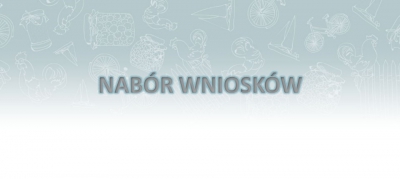 NABÓR WNIOSKÓW